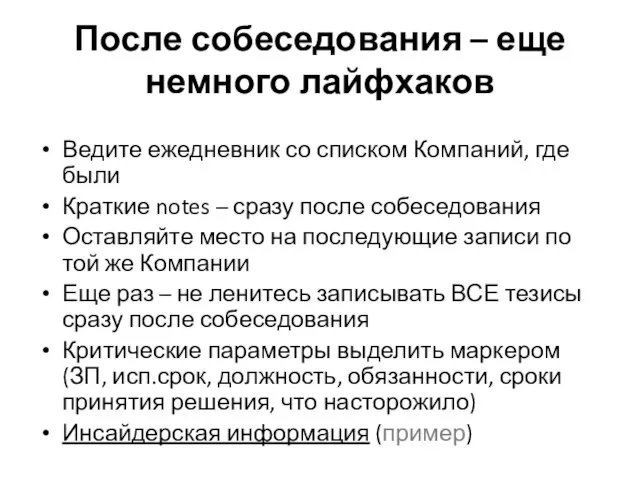 После собеседования – еще немного лайфхаков

• Ведите ежедневник со списком Компаний, где были
• Краткие notes – сразу после собеседования
• Оставляйте место на последующие записи по той же Компании
• Еще раз – не ленитесь записывать ВСЕ тезисы сразу после собеседования
• Критические параметры выделить маркером (ЗП, исп.срок, должность, обязанности, сроки принятия решения, что насторожило)
• Инсайдерская информация (пример)